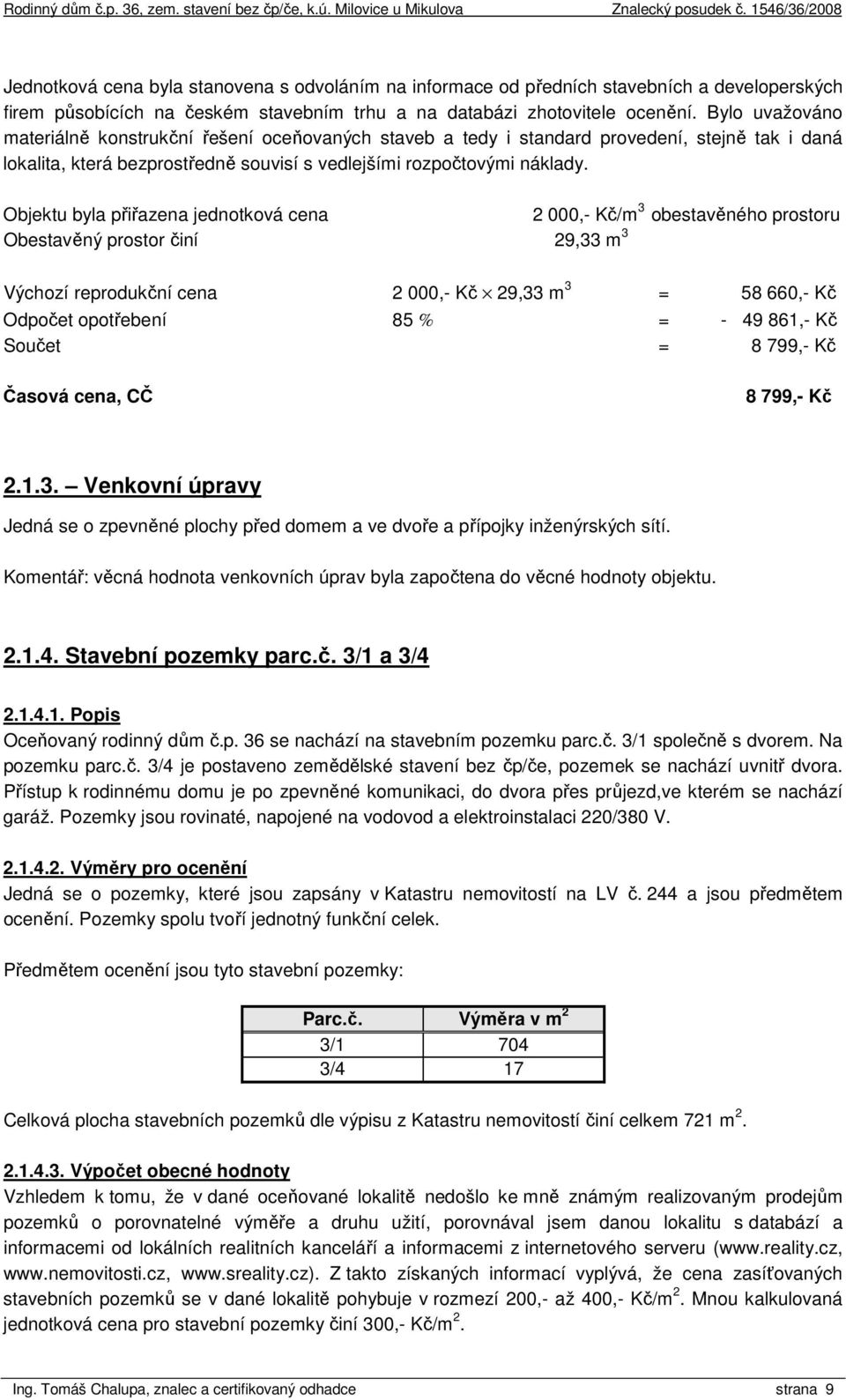 Rodinný dům č.p. 36, zem. stavení bez čp/če, k.ú. Milovice u Mikulova Znalecký posudek č. 1546/36/2008

Jednotková cena byla stanovena s odvoláním na informace od předních stavebních a developerských firem působících na českém stavebním trhu a na databázi zhotovitele ocenění. Bylo uvažováno materiálně konstrukční řešení oceňovaných staveb a tedy i standard provedení, stejně tak i daná lokalita, která bezprostředně souvisí s vedlejšími rozpočtovými náklady.

Objektu byla přiřazena jednotková cena 2 000,- Kč/m$^3$ obestavěného prostoru
Obestavěný prostor činí 29,33 m$^3$

Výchozí reprodukční cena 2 000,- Kč $\times$ 29,33 m$^3$ = 58 660,- Kč
Odpočet opotřebení 85 % = - 49 861,- Kč
Součet = 8 799,- Kč

Časová cena, CČ 8 799,- Kč

2.1.3. Venkovní úpravy
Jedná se o zpevněné plochy před domem a ve dvoře a přípojky inženýrských sítí.

Komentář: věcná hodnota venkovních úprav byla započtena do věcné hodnoty objektu.

2.1.4. Stavební pozemky parc.č. 3/1 a 3/4

2.1.4.1. Popis
Oceňovaný rodinný dům č.p. 36 se nachází na stavebním pozemku parc.č. 3/1 společně s dvorem. Na pozemku parc.č. 3/4 je postaveno zemědělské stavení bez čp/če, pozemek se nachází uvnitř dvora. Přístup k rodinnému domu je po zpevněné komunikaci, do dvora přes průjezd,ve kterém se nachází garáž. Pozemky jsou rovinaté, napojené na vodovod a elektroinstalaci 220/380 V.

2.1.4.2. Výměry pro ocenění
Jedná se o pozemky, které jsou zapsány v Katastru nemovitostí na LV č. 244 a jsou předmětem ocenění. Pozemky spolu tvoří jednotný funkční celek.

Předmětem ocenění jsou tyto stavební pozemky:

| Parc.č. | Výměra v m$^2$ |
|---|---|
| 3/1 | 704 |
| 3/4 | 17 |

Celková plocha stavebních pozemků dle výpisu z Katastru nemovitostí činí celkem 721 m$^2$.

2.1.4.3. Výpočet obecné hodnoty
Vzhledem k tomu, že v dané oceňované lokalitě nedošlo ke mně známým realizovaným prodejům pozemků o porovnatelné výměře a druhu užití, porovnával jsem danou lokalitu s databází a informacemi od lokálních realitních kanceláří a informacemi z internetového serveru (www.reality.cz, www.nemovitosti.cz, www.sreality.cz). Z takto získaných informací vyplývá, že cena zasíťovaných stavebních pozemků se v dané lokalitě pohybuje v rozmezí 200,- až 400,- Kč/m$^2$. Mnou kalkulovaná jednotková cena pro stavební pozemky činí 300,- Kč/m$^2$.

Ing. Tomáš Chalupa, znalec a certifikovaný odhadce strana 9